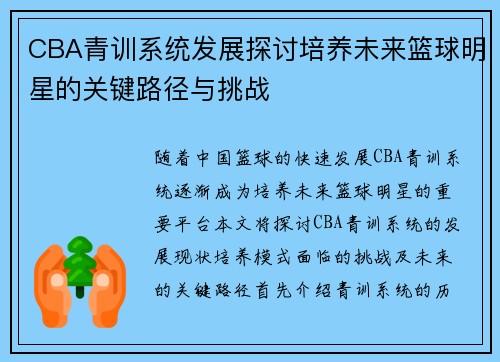 CBA青训系统发展探讨培养未来篮球明星的关键路径与挑战

随着中国篮球的快速发展CBA青训系统逐渐成为培养未来篮球明星的重要平台本文将探讨CBA青训系统的发展现状培养模式面临的挑战及未来的关键路径首先介绍青训系统的历